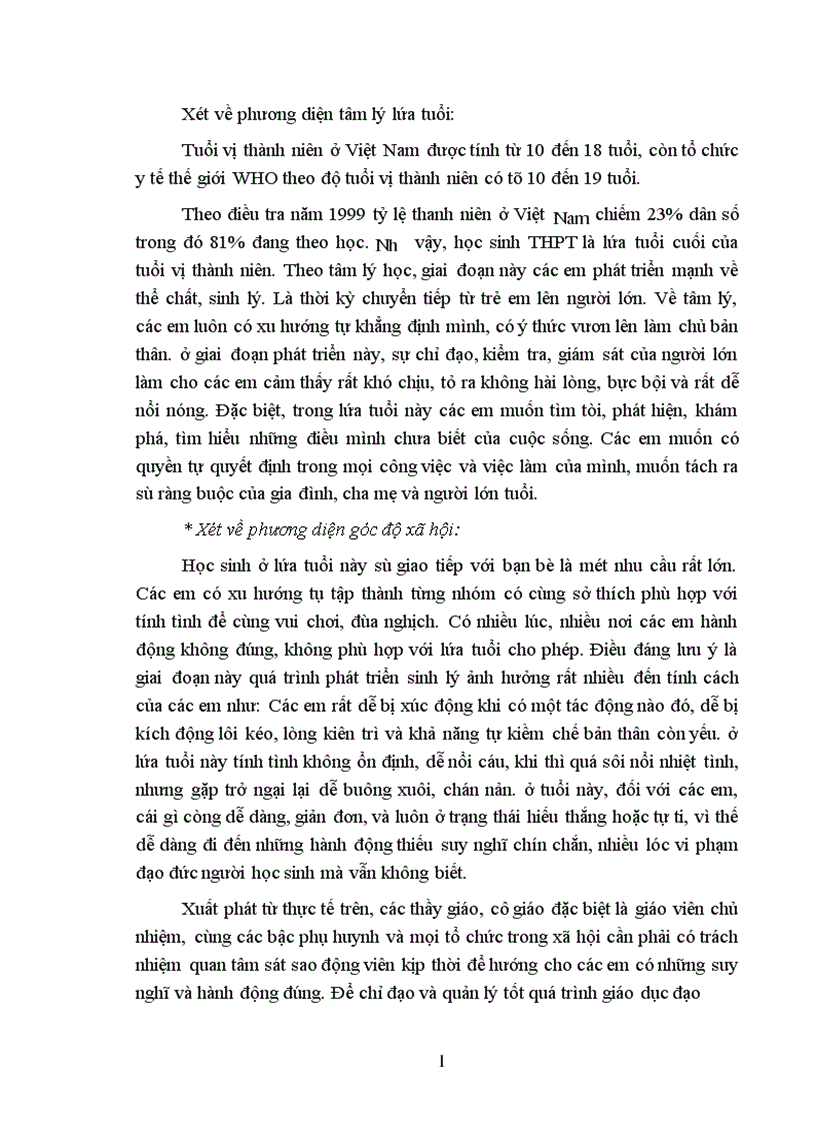 Xét về phương diện tâm lý lứa tuổi:

Tuổi vị thành niên ở Việt Nam được tính từ 10 đến 18 tuổi, còn tổ chức y tế thế giới WHO theo độ tuổi vị thành niên có tõ 10 đến 19 tuổi.

Theo điều tra năm 1999 tỷ lệ thanh niên ở Việt Nam chiếm 23% dân số trong đó 81% đang theo học. Nh vậy, học sinh THPT là lứa tuổi cuối của tuổi vị thành niên. Theo tâm lý học, giai đoạn này các em phát triển mạnh về thể chất, sinh lý. Là thời kỳ chuyển tiếp từ trẻ em lên người lớn. Về tâm lý, các em luôn có xu hướng tự khẳng định mình, có ý thức vươn lên làm chủ bản thân. ở giai đoạn phát triển này, sự chỉ đạo, kiểm tra, giám sát của người lớn làm cho các em cảm thấy rất khó chịu, tỏ ra không hài lòng, bực bội và rất dễ nổi nóng. Đặc biệt, trong lứa tuổi này các em muốn tìm tòi, phát hiện, khám phá, tìm hiểu những điều mình chưa biết của cuộc sống. Các em muốn có quyền tự quyết định trong mọi công việc và việc làm của mình, muốn tách ra sù ràng buộc của gia đình, cha mẹ và người lớn tuổi.

* Xét về phương diện góc độ xã hội:

Học sinh ở lứa tuổi này sù giao tiếp với bạn bè là mét nhu cầu rất lớn. Các em có xu hướng tụ tập thành từng nhóm có cùng sở thích phù hợp với tính tình để cùng vui chơi, đùa nghịch. Có nhiều lúc, nhiều nơi các em hành động không đúng, không phù hợp với lứa tuổi cho phép. Điều đáng lưu ý là giai đoạn này quá trình phát triển sinh lý ảnh hưởng rất nhiều đến tính cách của các em như: Các em rất dễ bị xúc động khi có một tác động nào đó, dễ bị kích động lôi kéo, lòng kiên trì và khả năng tự kiềm chế bản thân còn yếu. ở lứa tuổi này tính tình không ổn định, dễ nổi cáu, khi thì quá sôi nổi nhiệt tình, nhưng gặp trở ngại lại dễ buông xuôi, chán nản. ở tuổi này, đối với các em, cái gì còng dễ dàng, giản đơn, và luôn ở trạng thái hiếu thắng hoặc tự ti, vì thế dễ dàng đi đến những hành động thiếu suy nghĩ chín chắn, nhiều lóc vi phạm đạo đức người học sinh mà vẫn không biết.

Xuất phát từ thực tế trên, các thầy giáo, cô giáo đặc biệt là giáo viên chủ nhiệm, cùng các bậc phụ huynh và mọi tổ chức trong xã hội cần phải có trách nhiệm quan tâm sát sao động viên kịp thời để hướng cho các em có những suy nghĩ và hành động đúng. Để chỉ đạo và quản lý tốt quá trình giáo dục đạo

1